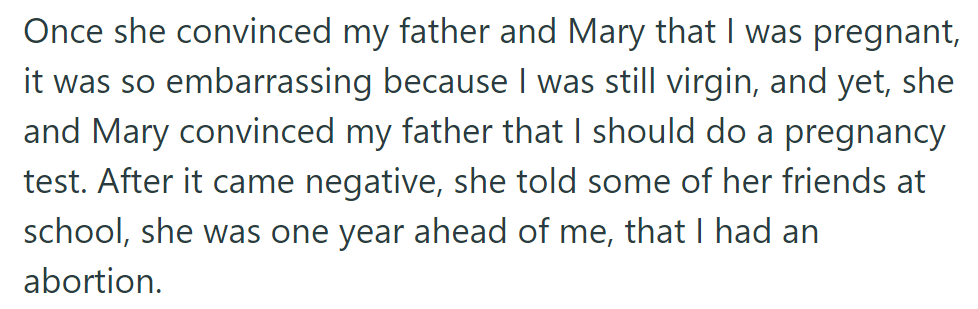 Once she convinced my father and Mary that I was pregnant, it was so embarrassing because I was still virgin, and yet, she and Mary convinced my father that I should do a pregnancy test. After it came negative, she told some of her friends at school, she was one year ahead of me, that I had an abortion.